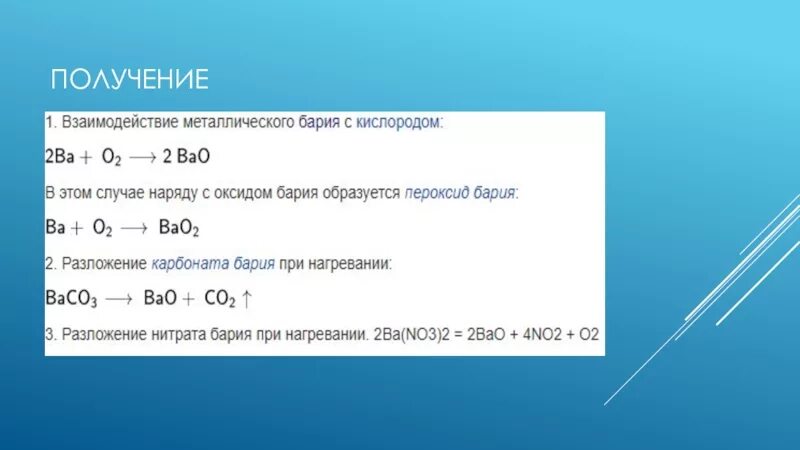 ПОЛУЧЕНИЕ

1. Взаимодействие металлического бария с кислородом:

$2Ba + O_2 \longrightarrow 2BaO$

В этом случае наряду с оксидом бария образуется пероксид бария:

$Ba + O_2 \longrightarrow BaO_2$

2. Разложение карбоната бария при нагревании:

$BaCO_3 \longrightarrow BaO + CO_2 \uparrow$

3. Разложение нитрата бария при нагревании. 2Ba(NO3)2 = 2BaO + 4NO2 + O2